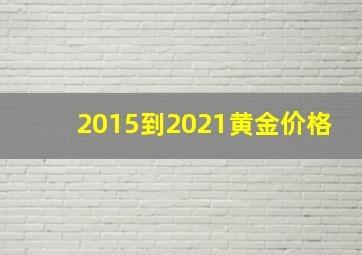 2015到2021黄金价格